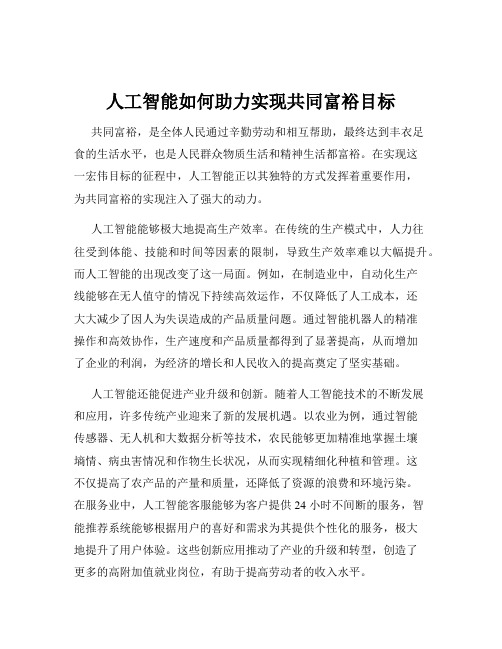 人工智能如何助力实现共同富裕目标

共同富裕，是全体人民通过辛勤劳动和相互帮助，最终达到丰衣足食的生活水平，也是人民群众物质生活和精神生活都富裕。在实现这一宏伟目标的征程中，人工智能正以其独特的方式发挥着重要作用，为共同富裕的实现注入了强大的动力。

人工智能能够极大地提高生产效率。在传统的生产模式中，人力往往受到体能、技能和时间等因素的限制，导致生产效率难以大幅提升。而人工智能的出现改变了这一局面。例如，在制造业中，自动化生产线能够在无人值守的情况下持续高效运作，不仅降低了人工成本，还大大减少了因人为失误造成的产品质量问题。通过智能机器人的精准操作和高效协作，生产速度和产品质量都得到了显著提高，从而增加了企业的利润，为经济的增长和人民收入的提高奠定了坚实基础。

人工智能还能促进产业升级和创新。随着人工智能技术的不断发展和应用，许多传统产业迎来了新的发展机遇。以农业为例，通过智能传感器、无人机和大数据分析等技术，农民能够更加精准地掌握土壤墒情、病虫害情况和作物生长状况，从而实现精细化种植和管理。这不仅提高了农产品的产量和质量，还降低了资源的浪费和环境污染。在服务业中，人工智能客服能够为客户提供 24 小时不间断的服务，智能推荐系统能够根据用户的喜好和需求为其提供个性化的服务，极大地提升了用户体验。这些创新应用推动了产业的升级和转型，创造了更多的高附加值就业岗位，有助于提高劳动者的收入水平。